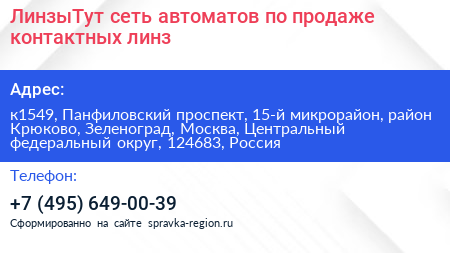 ЛинзыТут сеть автоматов по продаже контактных линз

Адрес:

к1549, Панфиловский проспект, 15-й микрорайон, район Крюково, Зеленоград, Москва, Центральный федеральный округ, 124683, Россия

Телефон:

+7 (495) 649-00-39

Сформированно на сайте spravka-region.ru